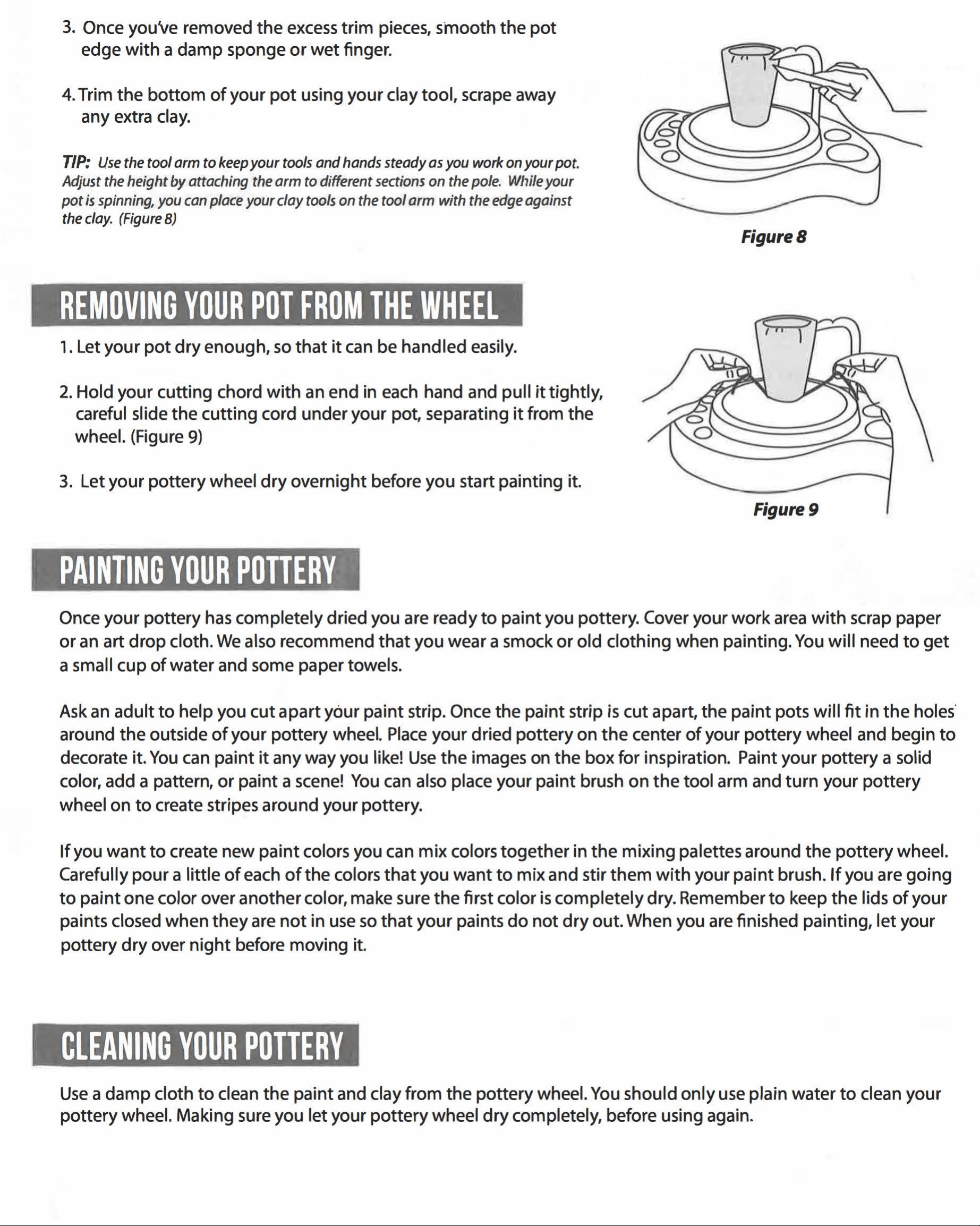 3. Once you've removed the excess trim pieces, smooth the pot edge with a damp sponge or wet finger.

4. Trim the bottom of your pot using your clay tool, scrape away any extra clay.

TIP: Use the tool arm to keep your tools and hands steady as you work on your pot. Adjust the height by attaching the arm to different sections on the pole. While your pot is spinning, you can place your clay tools on the tool arm with the edge against the clay. (Figure 8)

Figure 8

REMOVING YOUR POT FROM THE WHEEL

1. Let your pot dry enough, so that it can be handled easily.

2. Hold your cutting chord with an end in each hand and pull it tightly, careful slide the cutting cord under your pot, separating it from the wheel. (Figure 9)

3. Let your pottery wheel dry overnight before you start painting it.

Figure 9

PAINTING YOUR POTTERY

Once your pottery has completely dried you are ready to paint you pottery. Cover your work area with scrap paper or an art drop cloth. We also recommend that you wear a smock or old clothing when painting. You will need to get a small cup of water and some paper towels.

Ask an adult to help you cut apart your paint strip. Once the paint strip is cut apart, the paint pots will fit in the holes around the outside of your pottery wheel. Place your dried pottery on the center of your pottery wheel and begin to decorate it. You can paint it any way you like! Use the images on the box for inspiration. Paint your pottery a solid color, add a pattern, or paint a scene! You can also place your paint brush on the tool arm and turn your pottery wheel on to create stripes around your pottery.

If you want to create new paint colors you can mix colors together in the mixing palettes around the pottery wheel. Carefully pour a little of each of the colors that you want to mix and stir them with your paint brush. If you are going to paint one color over another color, make sure the first color is completely dry. Remember to keep the lids of your paints closed when they are not in use so that your paints do not dry out. When you are finished painting, let your pottery dry over night before moving it.

CLEANING YOUR POTTERY

Use a damp cloth to clean the paint and clay from the pottery wheel. You should only use plain water to clean your pottery wheel. Making sure you let your pottery wheel dry completely, before using again.